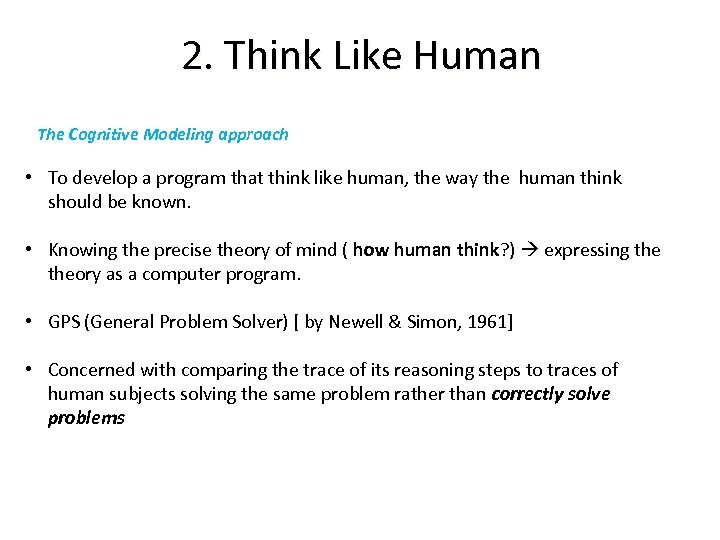 2. Think Like Human

The Cognitive Modeling approach

• To develop a program that think like human, the way the human think should be known.

• Knowing the precise theory of mind ( how human think?) → expressing the theory as a computer program.

• GPS (General Problem Solver) [ by Newell & Simon, 1961]

• Concerned with comparing the trace of its reasoning steps to traces of human subjects solving the same problem rather than correctly solve problems